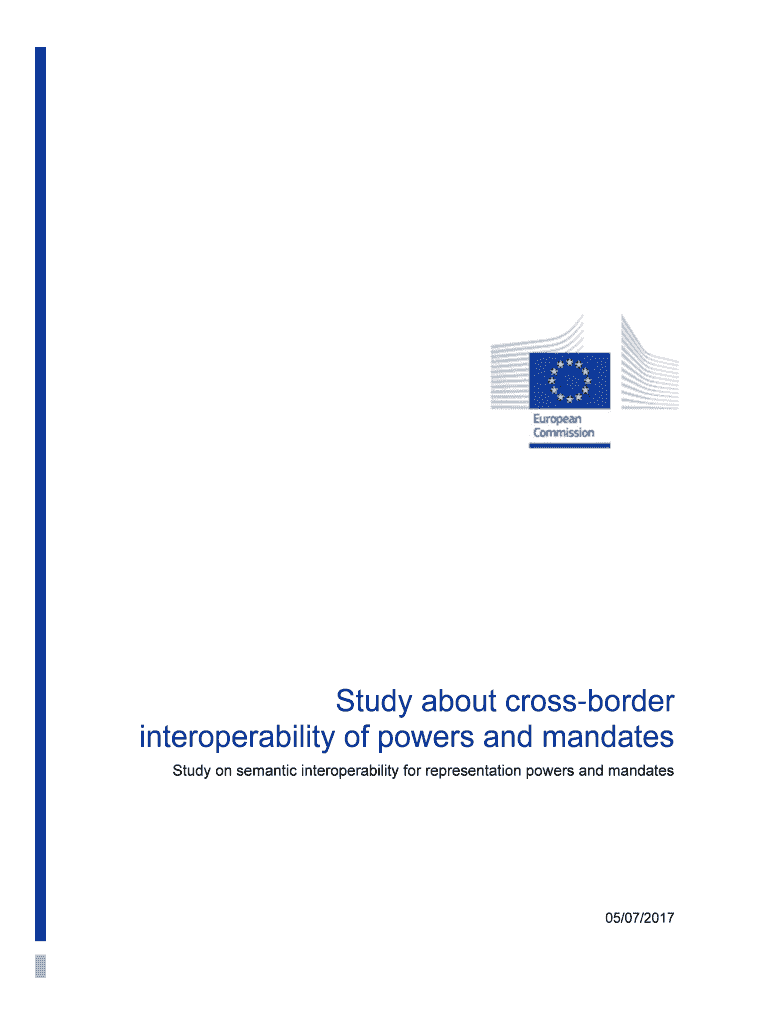 European Commission

Study about cross-border interoperability of powers and mandates

Study on semantic interoperability for representation powers and mandates

05/07/2017